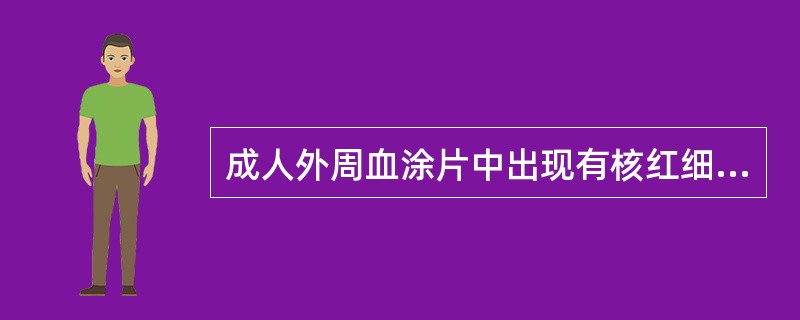 成人外周血涂片中出现有核红细...